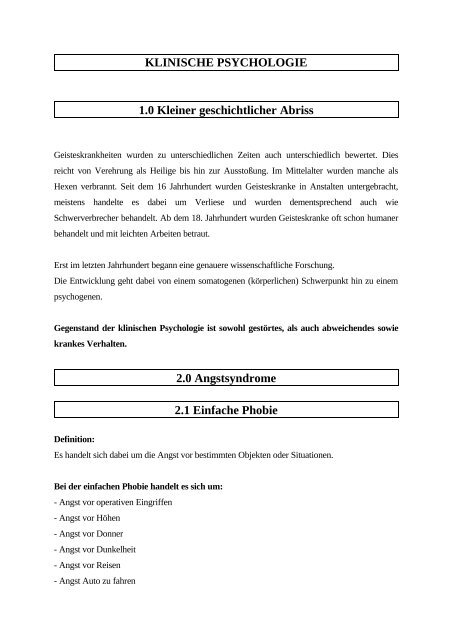 KLINISCHE PSYCHOLOGIE

1.0 Kleiner geschichtlicher Abriss

Geisteskrankheiten wurden zu unterschiedlichen Zeiten auch unterschiedlich bewertet. Dies reicht von Verehrung als Heilige bis hin zur Ausstoßung. Im Mittelalter wurden manche als Hexen verbrannt. Seit dem 16 Jahrhundert wurden Geisteskranke in Anstalten untergebracht, meistens handelte es dabei um Verliese und wurden dementsprechend auch wie Schwerverbrecher behandelt. Ab dem 18. Jahrhundert wurden Geisteskranke oft schon humaner behandelt und mit leichten Arbeiten betraut.

Erst im letzten Jahrhundert begann eine genauere wissenschaftliche Forschung.
Die Entwicklung geht dabei von einem somatogenen (körperlichen) Schwerpunkt hin zu einem psychogenen.

Gegenstand der klinischen Psychologie ist sowohl gestörtes, als auch abweichendes sowie krankes Verhalten.

2.0 Angstsyndrome

2.1 Einfache Phobie

Definition:
Es handelt sich dabei um die Angst vor bestimmten Objekten oder Situationen.

Bei der einfachen Phobie handelt es sich um:
- Angst vor operativen Eingriffen
- Angst vor Höhen
- Angst vor Donner
- Angst vor Dunkelheit
- Angst vor Reisen
- Angst Auto zu fahren